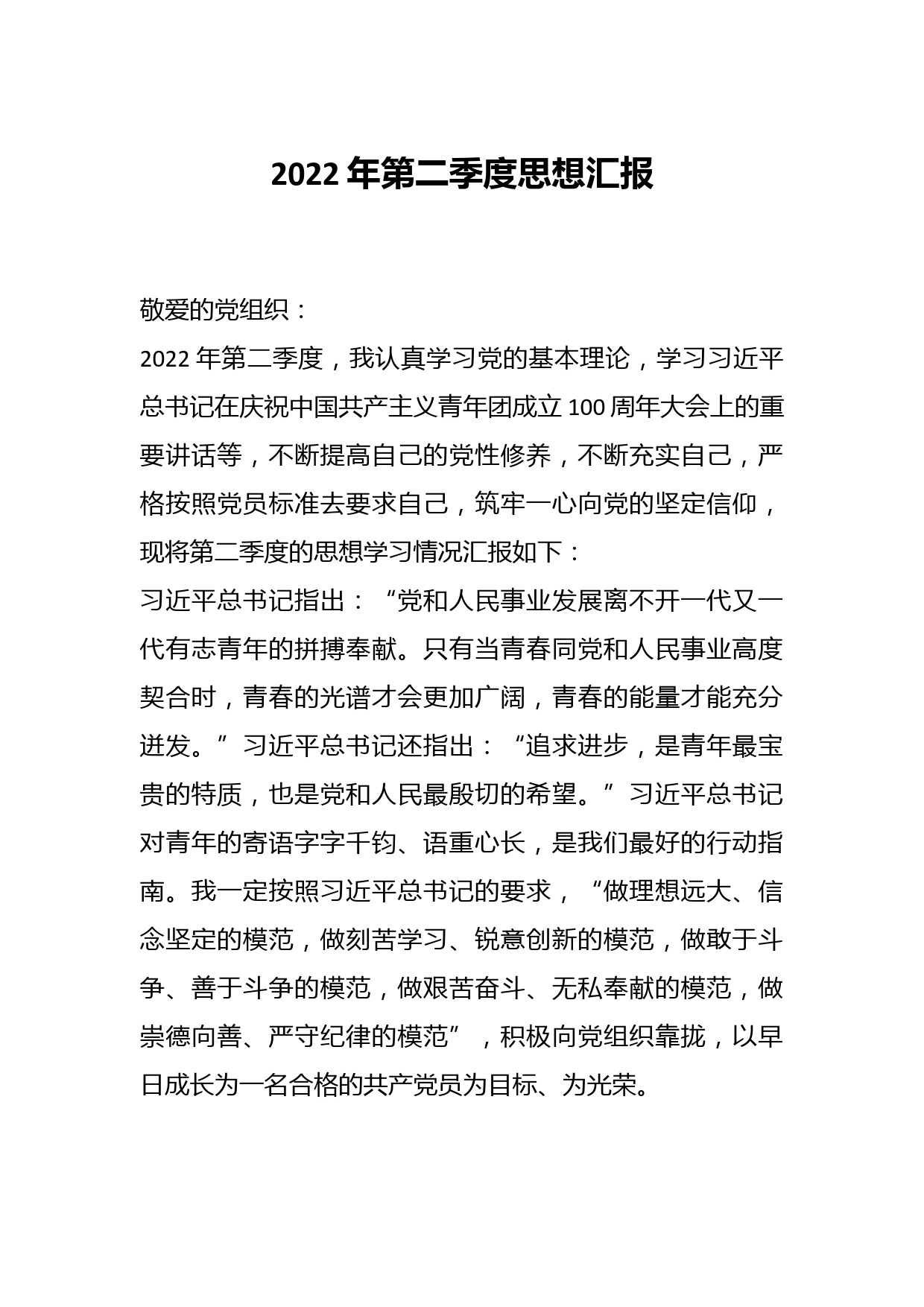 2022 年第二季度思想汇报

敬爱的党组织：

2022 年第二季度，我认真学习党的基本理论，学习习近平总书记在庆祝中国共产主义青年团成立 100 周年大会上的重要讲话等，不断提高自己的党性修养，不断充实自己，严格按照党员标准去要求自己，筑牢一心向党的坚定信仰，现将第二季度的思想学习情况汇报如下：

习近平总书记指出：“党和人民事业发展离不开一代又一代有志青年的拼搏奉献。只有当青春同党和人民事业高度契合时，青春的光谱才会更加广阔，青春的能量才能充分迸发。”习近平总书记还指出：“追求进步，是青年最宝贵的特质，也是党和人民最殷切的希望。”习近平总书记对青年的寄语字字千钧、语重心长，是我们最好的行动指南。我一定按照习近平总书记的要求，“做理想远大、信念坚定的模范，做刻苦学习、锐意创新的模范，做敢于斗争、善于斗争的模范，做艰苦奋斗、无私奉献的模范，做崇德向善、严守纪律的模范”，积极向党组织靠拢，以早日成长为一名合格的共产党员为目标、为光荣。